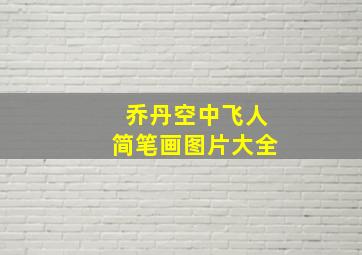 乔丹空中飞人
简笔画图片大全